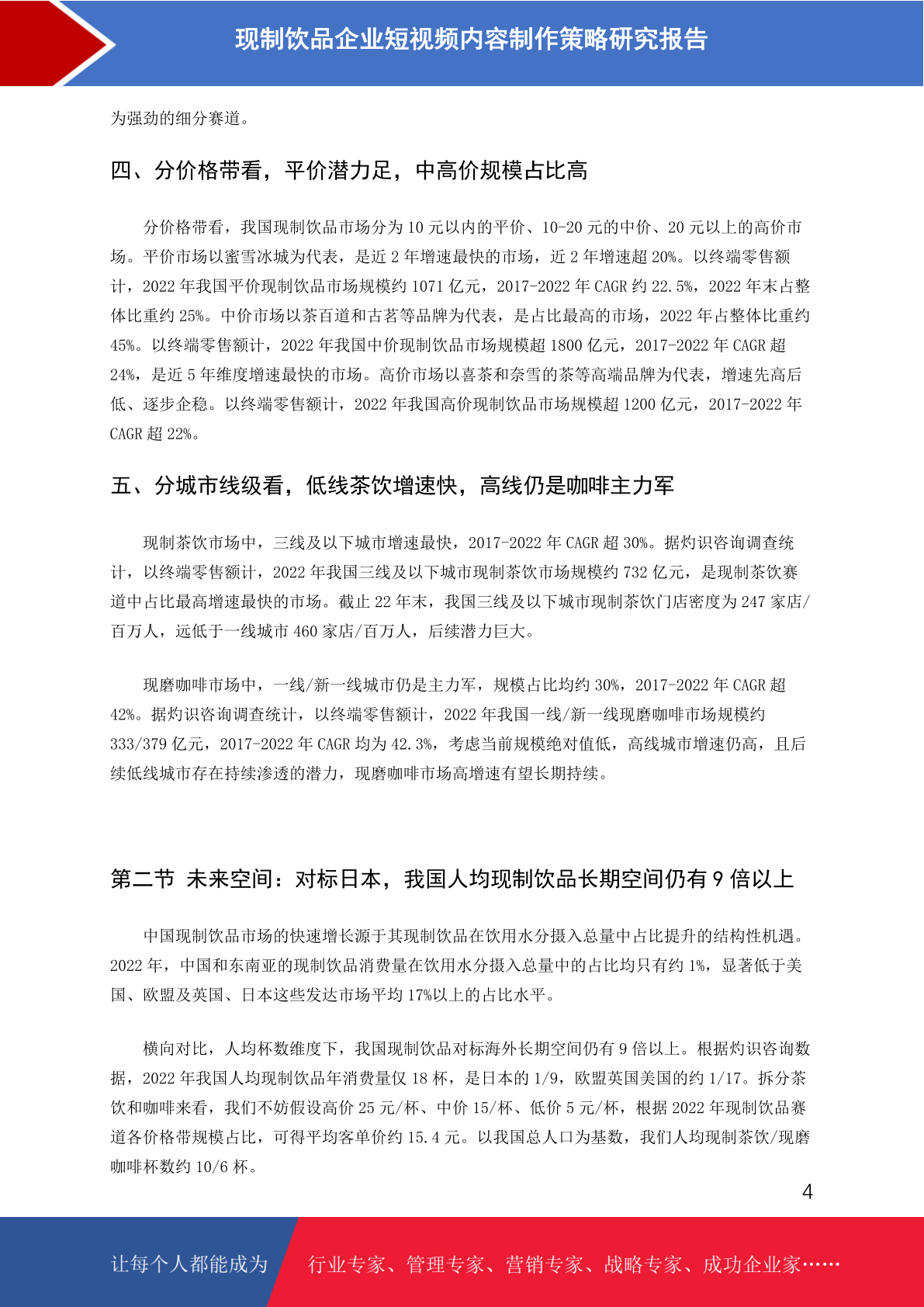 现制饮品企业短视频内容制作策略研究报告

为强劲的细分赛道。

四、分价格带看，平价潜力足，中高价规模占比高

分价格带看，我国现制饮品市场分为 10 元以内的平价、10-20 元的中价、20 元以上的高价市场。平价市场以蜜雪冰城为代表，是近 2 年增速最快的市场，近 2 年增速超 20%。以终端零售额计，2022 年我国平价现制饮品市场规模约 1071 亿元，2017-2022 年 CAGR 约 22.5%，2022 年末占整体比重约 25%。中价市场以茶百道和古茗等品牌为代表，是占比最高的市场，2022 年占整体比重约 45%。以终端零售额计，2022 年我国中价现制饮品市场规模超 1800 亿元，2017-2022 年 CAGR 超 24%，是近 5 年维度增速最快的市场。高价市场以喜茶和奈雪的茶等高端品牌为代表，增速先高后低、逐步企稳。以终端零售额计，2022 年我国高价现制饮品市场规模超 1200 亿元，2017-2022 年 CAGR 超 22%。

五、分城市线级看，低线茶饮增速快，高线仍是咖啡主力军

现制茶饮市场中，三线及以下城市增速最快，2017-2022 年 CAGR 超 30%。据灼识咨询调查统计，以终端零售额计，2022 年我国三线及以下城市现制茶饮市场规模约 732 亿元，是现制茶饮赛道中占比最高增速最快的市场。截止 22 年末，我国三线及以下城市现制茶饮门店密度为 247 家店/百万人，远低于一线城市 460 家店/百万人，后续潜力巨大。

现磨咖啡市场中，一线/新一线城市仍是主力军，规模占比均约 30%，2017-2022 年 CAGR 超 42%。据灼识咨询调查统计，以终端零售额计，2022 年我国一线/新一线现磨咖啡市场规模约 333/379 亿元，2017-2022 年 CAGR 均为 42.3%，考虑当前规模绝对值低，高线城市增速仍高，且后续低线城市存在持续渗透的潜力，现磨咖啡市场高增速有望长期持续。

第二节 未来空间：对标日本，我国人均现制饮品长期空间仍有 9 倍以上

中国现制饮品市场的快速增长源于其现制饮品在饮用水分摄入总量中占比提升的结构性机遇。2022 年，中国和东南亚的现制饮品消费量在饮用水分摄入总量中的占比均只有约 1%，显著低于美国、欧盟及英国、日本这些发达市场平均 17%以上的占比水平。

横向对比，人均杯数维度下，我国现制饮品对标海外长期空间仍有 9 倍以上。根据灼识咨询数据，2022 年我国人均现制饮品年消费量仅 18 杯，是日本的 1/9，欧盟英国美国的约 1/17。拆分茶饮和咖啡来看，我们不妨假设高价 25 元/杯、中价 15/杯、低价 5 元/杯，根据 2022 年现制饮品赛道各价格带规模占比，可得平均客单价约 15.4 元。以我国总人口为基数，我们人均现制茶饮/现磨咖啡杯数约 10/6 杯。

4

让每个人都能成为 行业专家、管理专家、营销专家、战略专家、成功企业家……